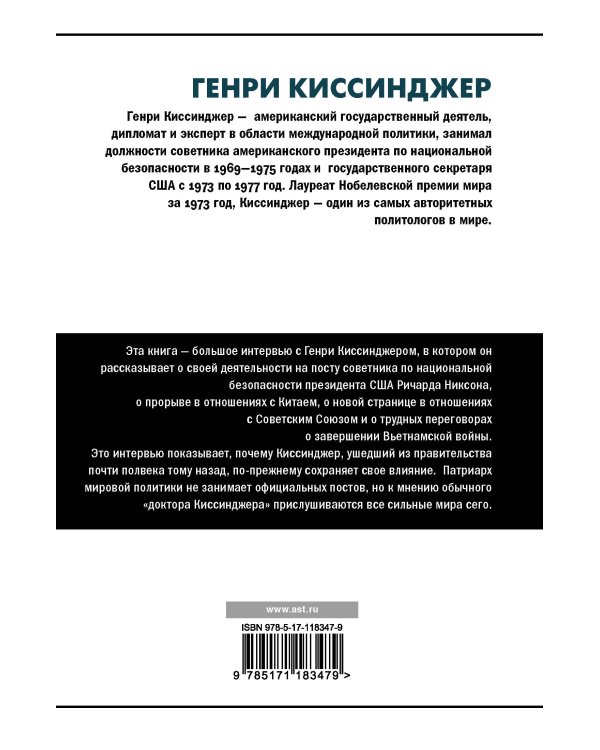 ГЕНРИ КИССИНДЖЕР

Генри Киссинджер — американский государственный деятель, дипломат и эксперт в области международной политики, занимал должности советника американского президента по национальной безопасности в 1969—1975 годах и государственного секретаря США с 1973 по 1977 год. Лауреат Нобелевской премии мира за 1973 год, Киссинджер — один из самых авторитетных политологов в мире.

Эта книга — большое интервью с Генри Киссинджером, в котором он рассказывает о своей деятельности на посту советника по национальной безопасности президента США Ричарда Никсона, о прорыве в отношениях с Китаем, о новой странице в отношениях с Советским Союзом и о трудных переговорах о завершении Вьетнамской войны.

Это интервью показывает, почему Киссинджер, ушедший из правительства почти полвека тому назад, по-прежнему сохраняет свое влияние. Патриарх мировой политики не занимает официальных постов, но к мнению обычного «доктора Киссинджера» прислушиваются все сильные мира сего.

www.ast.ru

ISBN 978-5-17-118347-9

9 785171 183479 >